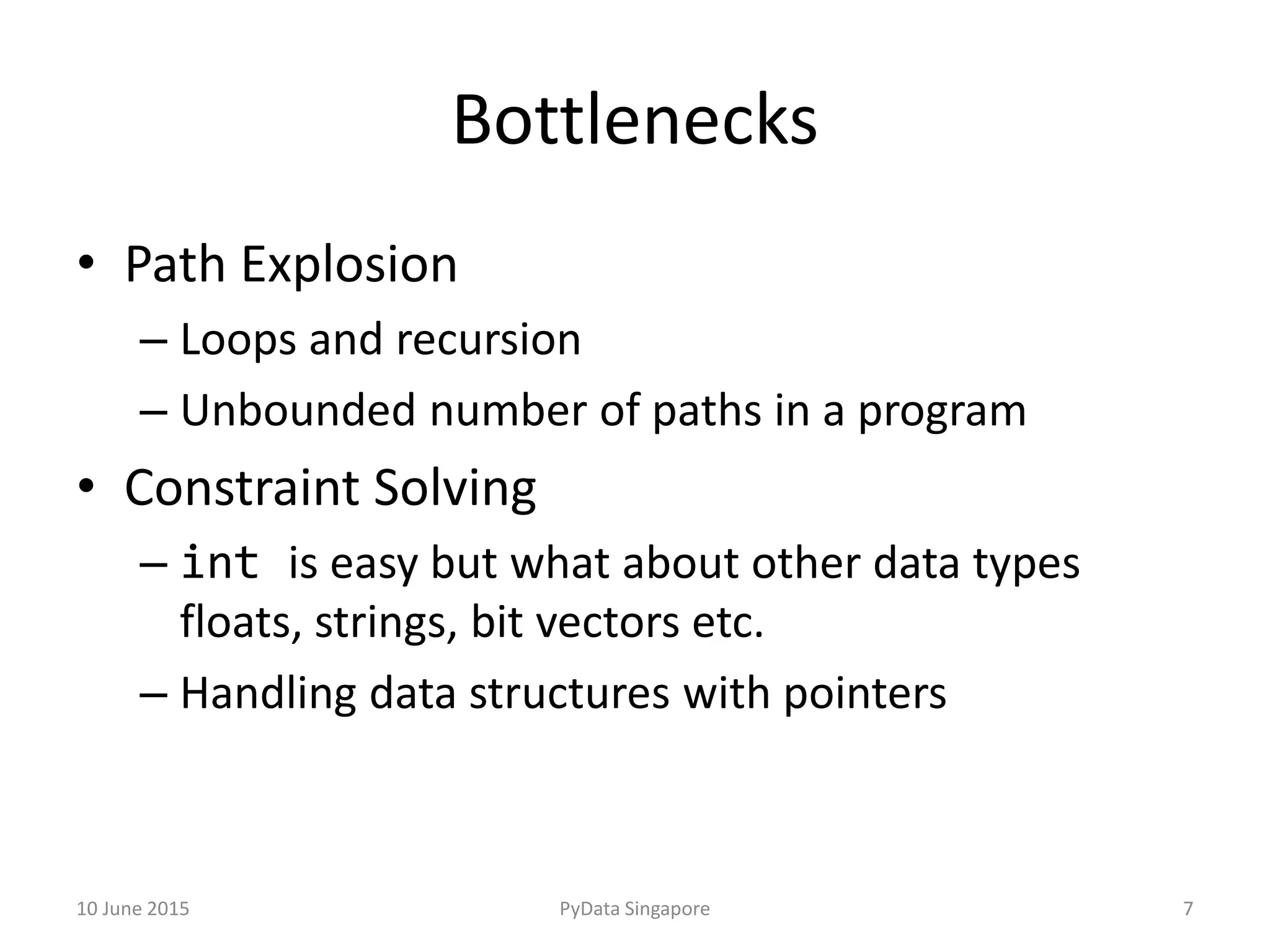 Bottlenecks

• Path Explosion
– Loops and recursion
– Unbounded number of paths in a program
• Constraint Solving
– int is easy but what about other data types floats, strings, bit vectors etc.
– Handling data structures with pointers

10 June 2015
PyData Singapore
7